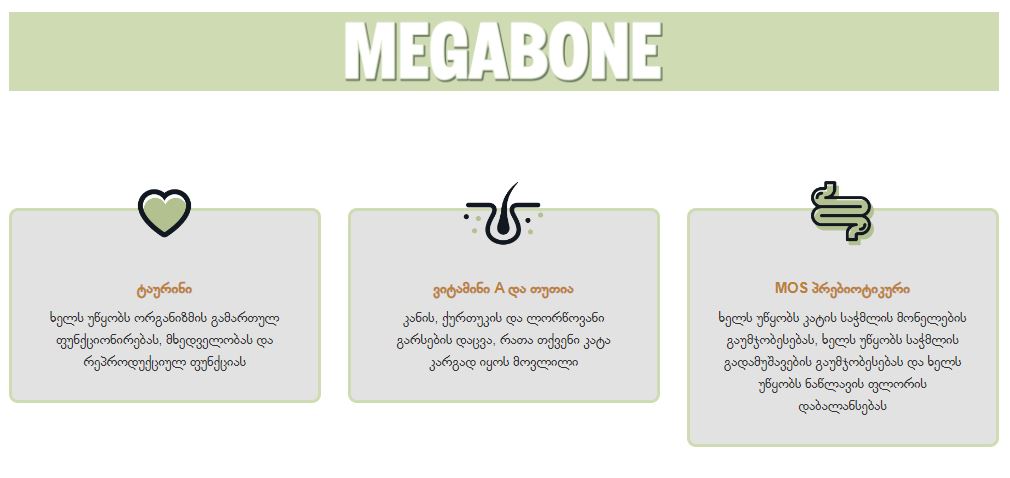 MEGABONE

ტაურინი
ხელს უწყობს ორგანიზმის გამართულ ფუნქციონირებას, მხედველობას და რეპროდუქციულ ფუნქციას

ვიტამინი A და თუთია
კანის, ქერთუკის და ლორწოვანი გარსების დაცვა, რათა თქვენი კატა კარგად იყოს მოვლილი

MOS პრებიოტიკური
ხელს უწყობს კატის საჭმლის მონელების გაუმჯობესებას, ხელს უწყობს საჭმლის გადამუშავების გაუმჯობესებას და ხელს უწყობს ნაწლავის ფლორის დაბალანსებას